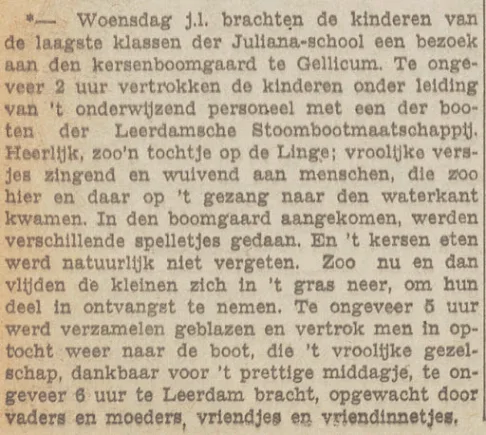 *— Woensdag j.l. brachten de kinderen van de laagste klassen der Juliana-school een bezoek aan den kersenboomgaard te Gellicum. Te ongeveer 2 uur vertrokken de kinderen onder leiding van 't onderwijzend personeel met een der booten der Leerdamsche Stoombootmaatschappij. Heerlijk, zoo'n tochtje op de Linge; vroolijke versjes zingend en wuivend aan menschen, die zoo hier en daar op 't gezang naar den waterkant kwamen. In den boomgaard aangekomen, werden verschillende spelletjes gedaan. En 't kersen eten werd natuurlijk niet vergeten. Zoo nu en dan vlijden de kleinen zich in 't gras neer, om hun deel in ontvangst te nemen. Te ongeveer 5 uur werd verzamelen geblazen en vertrok men in optocht weer naar de boot, die 't vroolijke gezelschap, dankbaar voor 't prettige middagje, te ongeveer 6 uur te Leerdam bracht, opgewacht door vaders en moeders, vriendjes en vriendinnetjes.